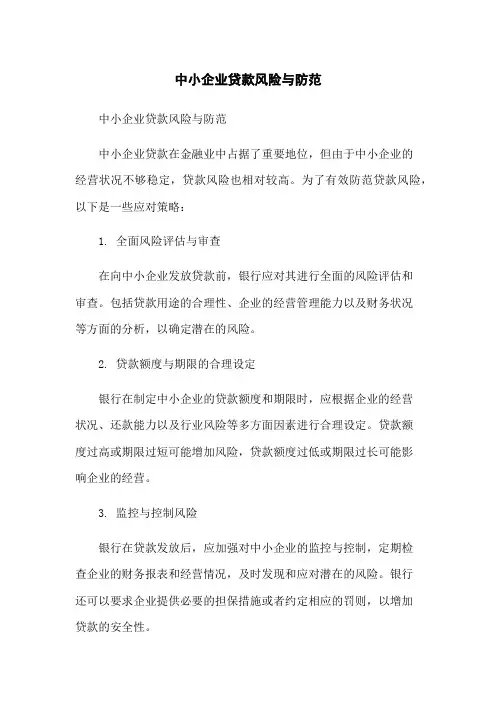 中小企业贷款风险与防范

中小企业贷款风险与防范

中小企业贷款在金融业中占据了重要地位，但由于中小企业的经营状况不够稳定，贷款风险也相对较高。为了有效防范贷款风险，以下是一些应对策略：

1. 全面风险评估与审查

在向中小企业发放贷款前，银行应对其进行全面的风险评估和审查。包括贷款用途的合理性、企业的经营管理能力以及财务状况等方面的分析，以确定潜在的风险。

2. 贷款额度与期限的合理设定

银行在制定中小企业的贷款额度和期限时，应根据企业的经营状况、还款能力以及行业风险等多方面因素进行合理设定。贷款额度过高或期限过短可能增加风险，贷款额度过低或期限过长可能影响企业的经营。

3. 监控与控制风险

银行在贷款发放后，应加强对中小企业的监控与控制，定期检查企业的财务报表和经营情况，及时发现和应对潜在的风险。银行还可以要求企业提供必要的担保措施或者约定相应的罚则，以增加贷款的安全性。